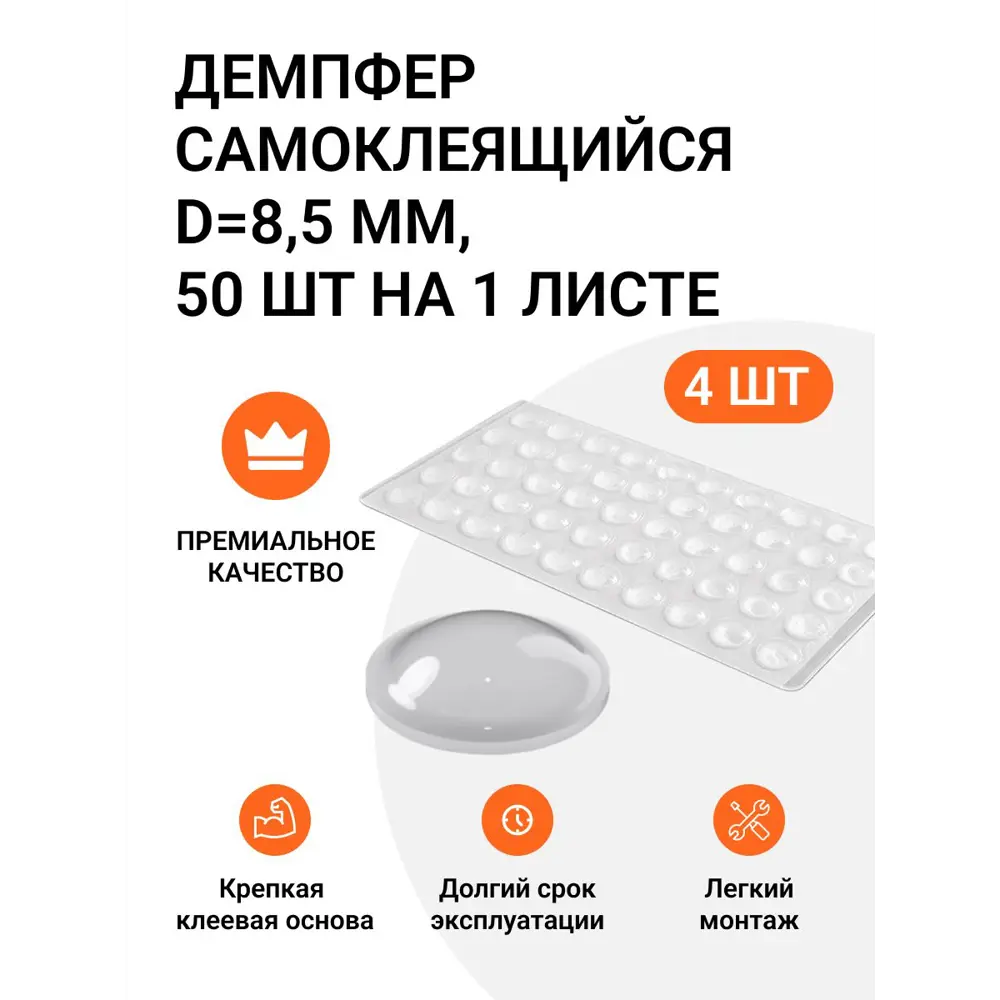 ДЕМПФЕР САМОКЛЕЯЩИЙСЯ D=8,5 ММ, 50 ШТ НА 1 ЛИСТЕ

4 ШТ

ПРЕМИАЛЬНОЕ КАЧЕСТВО

Крепкая клеевая основа

Долгий срок эксплуатации

Легкий монтаж